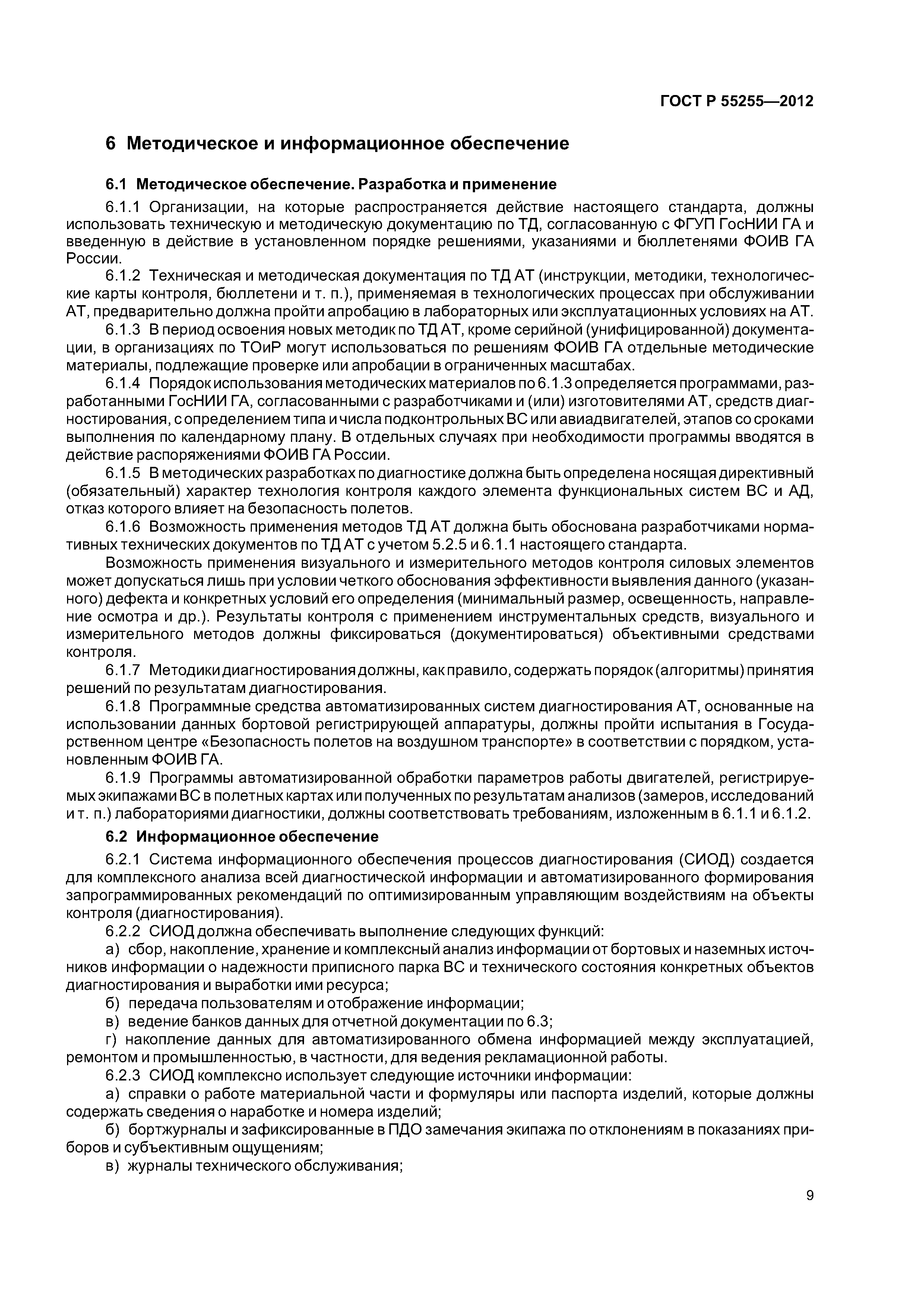 ГОСТ Р 55255—2012

6 Методическое и информационное обеспечение

6.1 Методическое обеспечение. Разработка и применение

6.1.1 Организации, на которые распространяется действие настоящего стандарта, должны использовать техническую и методическую документацию по ТД, согласованную с ФГУП ГосНИИ ГА и введенную в действие в установленном порядке решениями, указаниями и бюллетенями ФОИВ ГА России.

6.1.2 Техническая и методическая документация по ТД АТ (инструкции, методики, технологические карты контроля, бюллетени и т. п.), применяемая в технологических процессах при обслуживании АТ, предварительно должна пройти апробацию в лабораторных или эксплуатационных условиях на АТ.

6.1.3 В период освоения новых методик по ТД АТ, кроме серийной (унифицированной) документации, в организациях по ТОиР могут использоваться по решениям ФОИВ ГА отдельные методические материалы, подлежащие проверке или апробации в ограниченных масштабах.

6.1.4 Порядок использования методических материалов по 6.1.3 определяется программами, разработанными ГосНИИ ГА, согласованными с разработчиками и (или) изготовителями АТ, средств диагностирования, с определением типа и числа подконтрольных ВС или авиадвигателей, этапов со сроками выполнения по календарному плану. В отдельных случаях при необходимости программы вводятся в действие распоряжениями ФОИВ ГА России.

6.1.5 В методических разработках по диагностике должна быть определена носящая директивный (обязательный) характер технология контроля каждого элемента функциональных систем ВС и АД, отказ которого влияет на безопасность полетов.

6.1.6 Возможность применения методов ТД АТ должна быть обоснована разработчиками нормативных технических документов по ТД АТ с учетом 5.2.5 и 6.1.1 настоящего стандарта.

Возможность применения визуального и измерительного методов контроля силовых элементов может допускаться лишь при условии четкого обоснования эффективности выявления данного (указанного) дефекта и конкретных условий его определения (минимальный размер, освещенность, направление осмотра и др.). Результаты контроля с применением инструментальных средств, визуального и измерительного методов должны фиксироваться (документироваться) объективными средствами контроля.

6.1.7 Методики диагностирования должны, как правило, содержать порядок (алгоритмы) принятия решений по результатам диагностирования.

6.1.8 Программные средства автоматизированных систем диагностирования АТ, основанные на использовании данных бортовой регистрирующей аппаратуры, должны пройти испытания в Государственном центре «Безопасность полетов на воздушном транспорте» в соответствии с порядком, установленным ФОИВ ГА.

6.1.9 Программы автоматизированной обработки параметров работы двигателей, регистрируемых экипажами ВС в полетных картах или полученных по результатам анализов (замеров, исследований и т. п.) лабораториями диагностики, должны соответствовать требованиям, изложенным в 6.1.1 и 6.1.2.

6.2 Информационное обеспечение

6.2.1 Система информационного обеспечения процессов диагностирования (СИОД) создается для комплексного анализа всей диагностической информации и автоматизированного формирования запрограммированных рекомендаций по оптимизированным управляющим воздействиям на объекты контроля (диагностирования).

6.2.2 СИОД должна обеспечивать выполнение следующих функций:

а) сбор, накопление, хранение и комплексный анализ информации от бортовых и наземных источников информации о надежности приписного парка ВС и технического состояния конкретных объектов диагностирования и выработки ими ресурса;

б) передача пользователям и отображение информации;

в) ведение банков данных для отчетной документации по 6.3;

г) накопление данных для автоматизированного обмена информацией между эксплуатацией, ремонтом и промышленностью, в частности, для ведения рекламационной работы.

6.2.3 СИОД комплексно использует следующие источники информации:

а) справки о работе материальной части и формуляры или паспорта изделий, которые должны содержать сведения о наработке и номера изделий;

б) бортжурналы и зафиксированные в ПДО замечания экипажа по отклонениям в показаниях приборов и субъективным ощущениям;

в) журналы технического обслуживания;

9